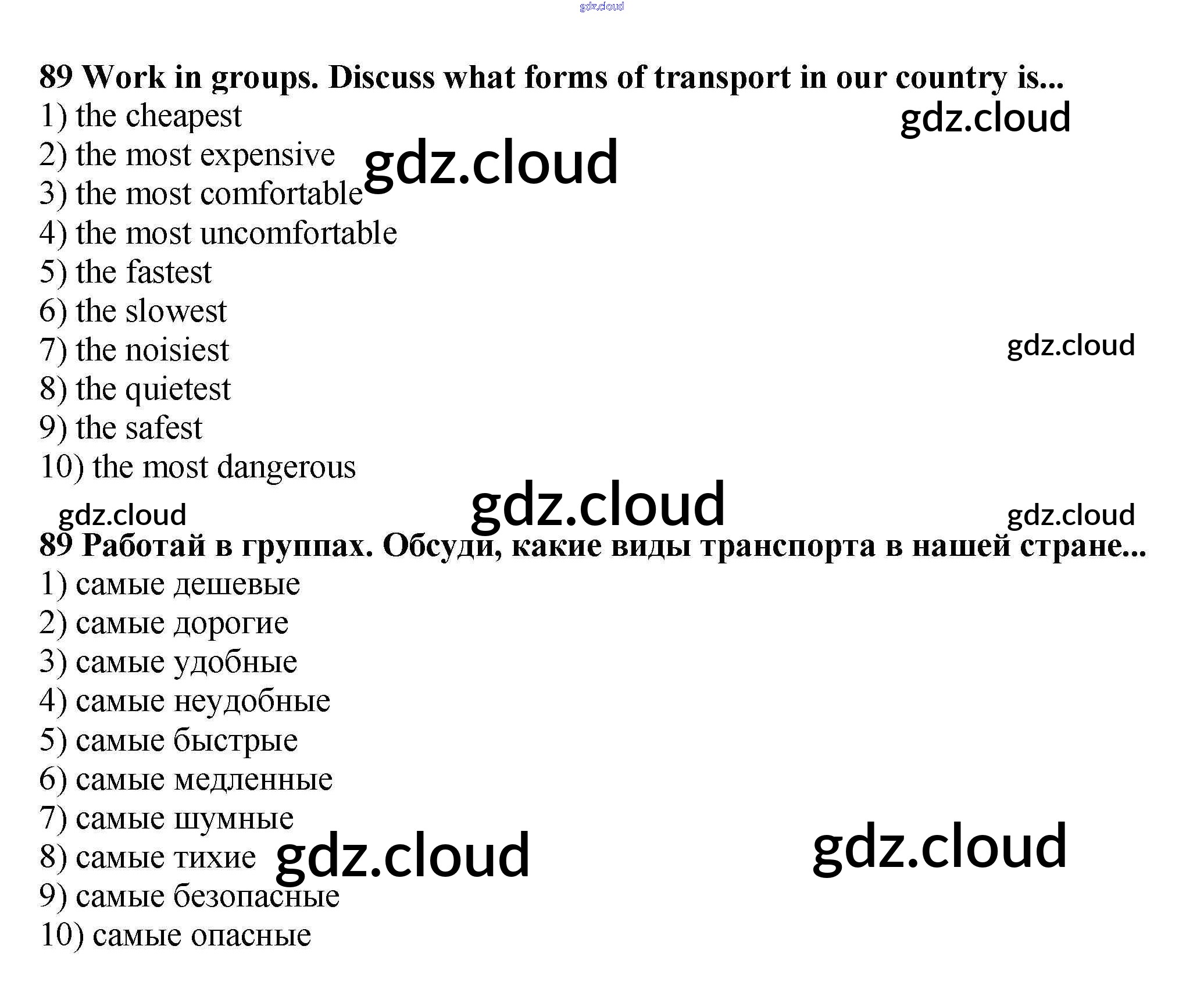 89 Work in groups. Discuss what forms of transport in our country is...
1) the cheapest
2) the most expensive
3) the most comfortable
4) the most uncomfortable
5) the fastest
6) the slowest
7) the noisiest
8) the quietest
9) the safest
10) the most dangerous

89 Работай в группах. Обсуди, какие виды транспорта в нашей стране...
1) самые дешевые
2) самые дорогие
3) самые удобные
4) самые неудобные
5) самые быстрые
6) самые медленные
7) самые шумные
8) самые тихие
9) самые безопасные
10) самые опасные

gdz.cloud